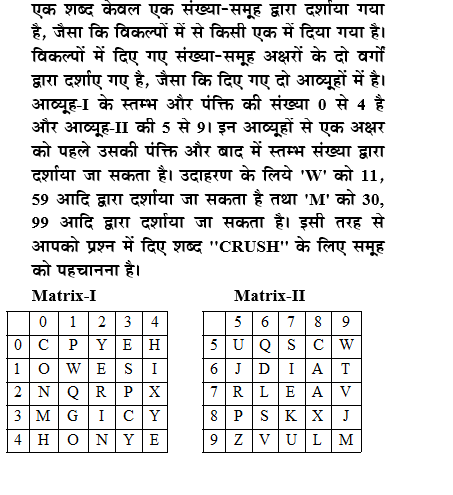 एक शब्द केवल एक संख्या-समूह द्वारा दर्शाया गया है, जैसा कि विकल्पों में से किसी एक में दिया गया है। विकल्पों में दिए गए संख्या-समूह अक्षरों के दो वर्गों द्वारा दर्शाए गए है, जैसा कि दिए गए दो आव्यूहों में है। आव्यूह-I के स्तम्भ और पंक्ति की संख्या 0 से 4 है और आव्यूह-II की 5 से 9। इन आव्यूहों से एक अक्षर को पहले उसकी पंक्ति और बाद में स्तम्भ संख्या द्वारा दर्शाया जा सकता है। उदाहरण के लिये 'W' को 11, 59 आदि द्वारा दर्शाया जा सकता है तथा 'M' को 30, 99 आदि द्वारा दर्शाया जा सकता है। इसी तरह से आपको प्रश्न में दिए शब्द "CRUSH" के लिए समूह को पहचानना है।

Matrix-I

| | 0 | 1 | 2 | 3 | 4 |
|---|---|---|---|---|---|
| 0 | C | P | Y | E | H |
| 1 | O | W | E | S | I |
| 2 | N | Q | R | P | X |
| 3 | M | G | I | C | Y |
| 4 | H | O | N | Y | E |

Matrix-II

| | 5 | 6 | 7 | 8 | 9 |
|---|---|---|---|---|---|
| 5 | U | Q | S | C | W |
| 6 | J | D | I | A | T |
| 7 | R | L | E | A | V |
| 8 | P | S | K | X | J |
| 9 | Z | V | U | L | M |